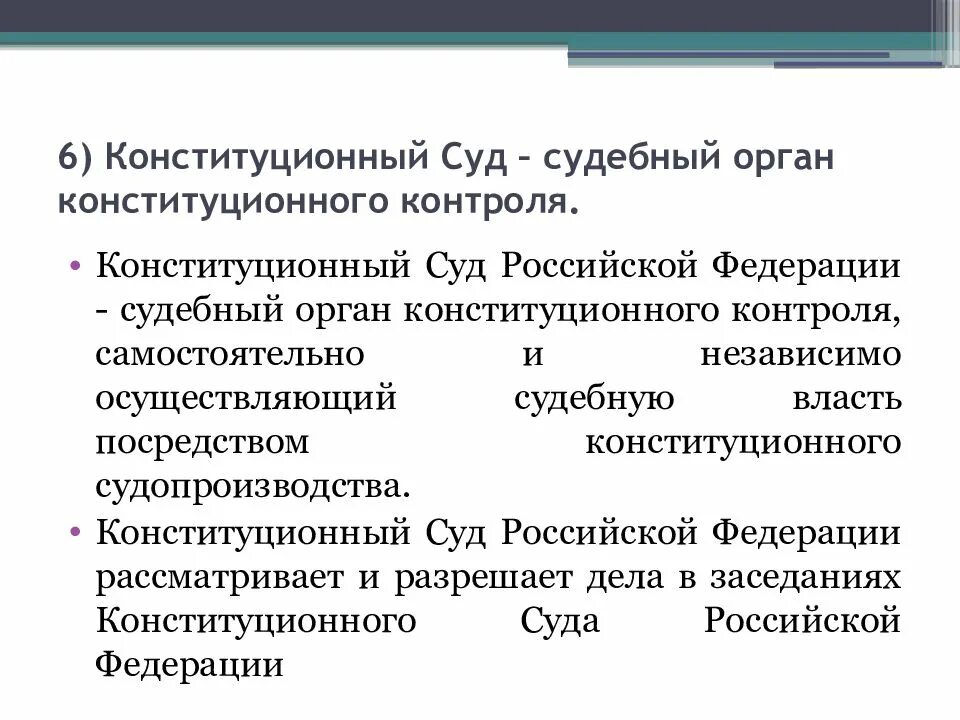 6) Конституционный Суд – судебный орган конституционного контроля.

• Конституционный Суд Российской Федерации - судебный орган конституционного контроля, самостоятельно и независимо осуществляющий судебную власть посредством конституционного судопроизводства.
• Конституционный Суд Российской Федерации рассматривает и разрешает дела в заседаниях Конституционного Суда Российской Федерации